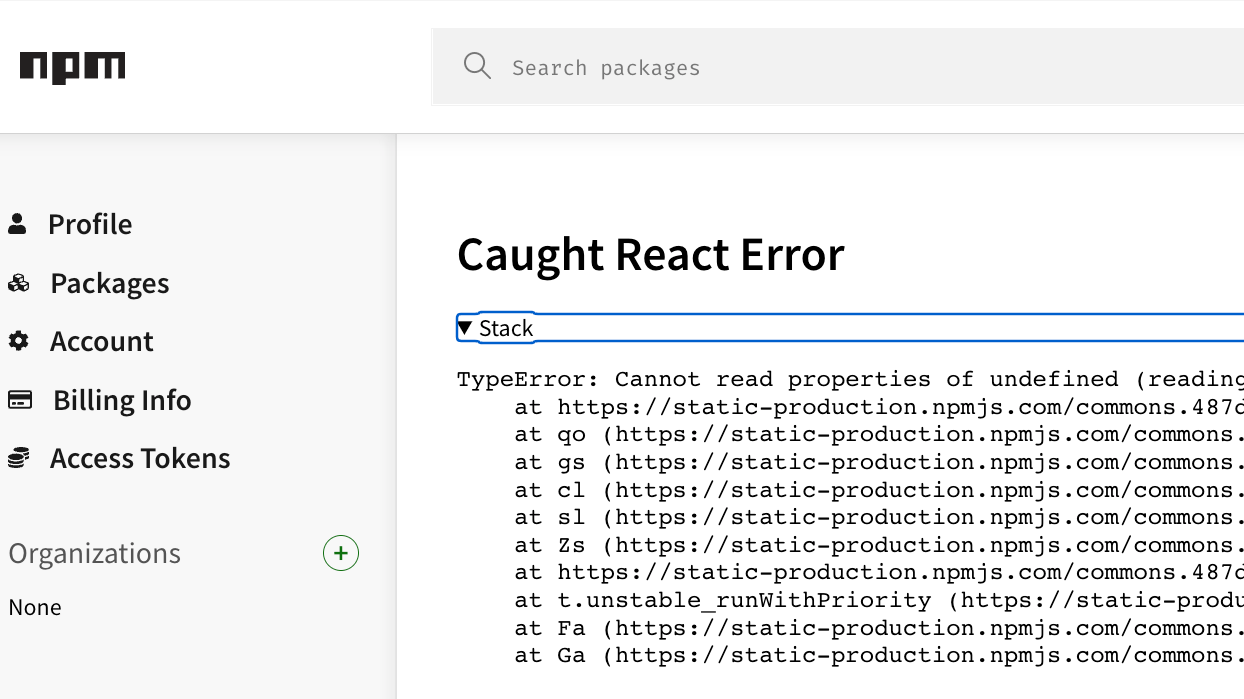 npm

Search packages

Profile
Packages
Account
Billing Info
Access Tokens

Organizations +
None

Caught React Error

▼ Stack

TypeError: Cannot read properties of undefined (reading
    at https://static-production.npmjs.com/commons.487d
    at qo (https://static-production.npmjs.com/commons.
    at gs (https://static-production.npmjs.com/commons.
    at cl (https://static-production.npmjs.com/commons.
    at sl (https://static-production.npmjs.com/commons.
    at Zs (https://static-production.npmjs.com/commons.
    at https://static-production.npmjs.com/commons.487d
    at t.unstable_runWithPriority (https://static-produ
    at Fa (https://static-production.npmjs.com/commons.
    at Ga (https://static-production.npmjs.com/commons.